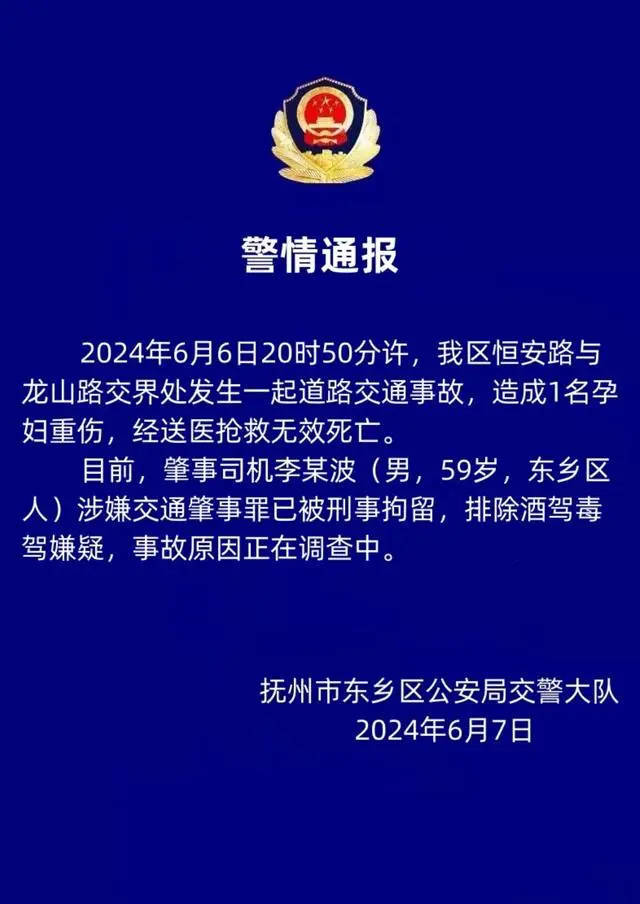 警情通报

2024年6月6日20时50分许，我区恒安路与龙山路交界处发生一起道路交通事故，造成1名孕妇重伤，经送医抢救无效死亡。

目前，肇事司机李某波（男，59岁，东乡区人）涉嫌交通肇事罪已被刑事拘留，排除酒驾毒驾嫌疑，事故原因正在调查中。

抚州市东乡区公安局交警大队
2024年6月7日